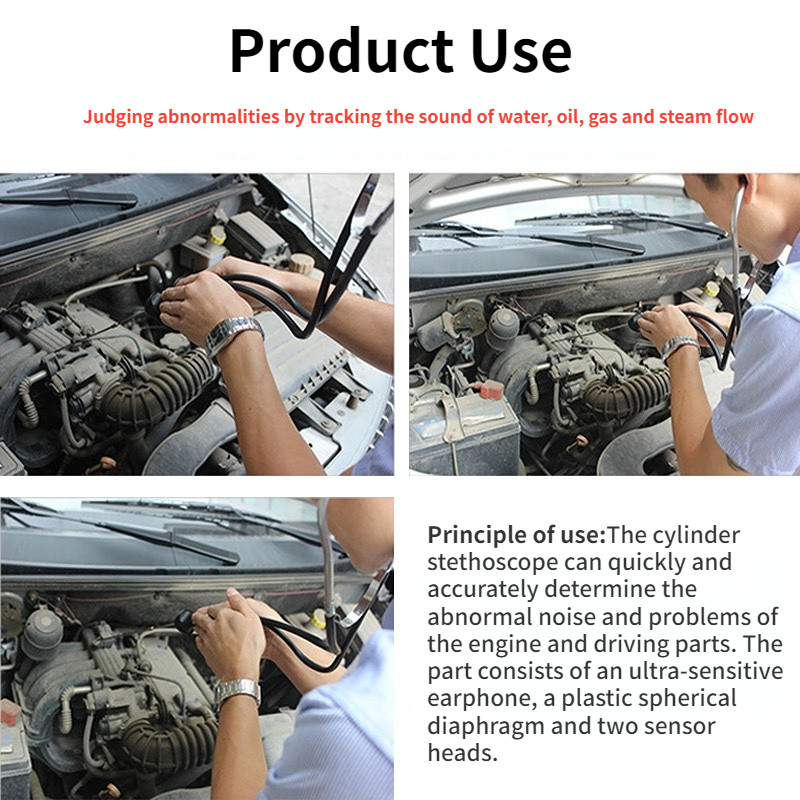 Product Use

Judging abnormalities by tracking the sound of water, oil, gas and steam flow

Principle of use:The cylinder stethoscope can quickly and accurately determine the abnormal noise and problems of the engine and driving parts. The part consists of an ultra-sensitive earphone, a plastic spherical diaphragm and two sensor heads.